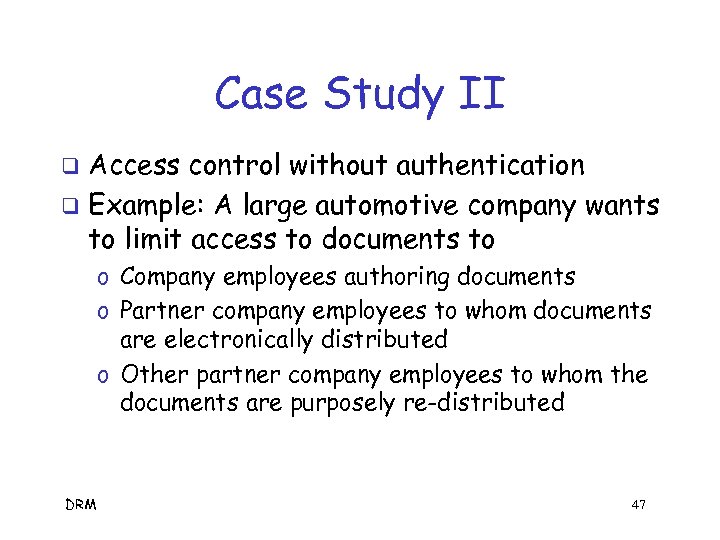 Case Study II

❑ Access control without authentication

❑ Example: A large automotive company wants to limit access to documents to

o Company employees authoring documents

o Partner company employees to whom documents are electronically distributed

o Other partner company employees to whom the documents are purposely re-distributed

DRM

47